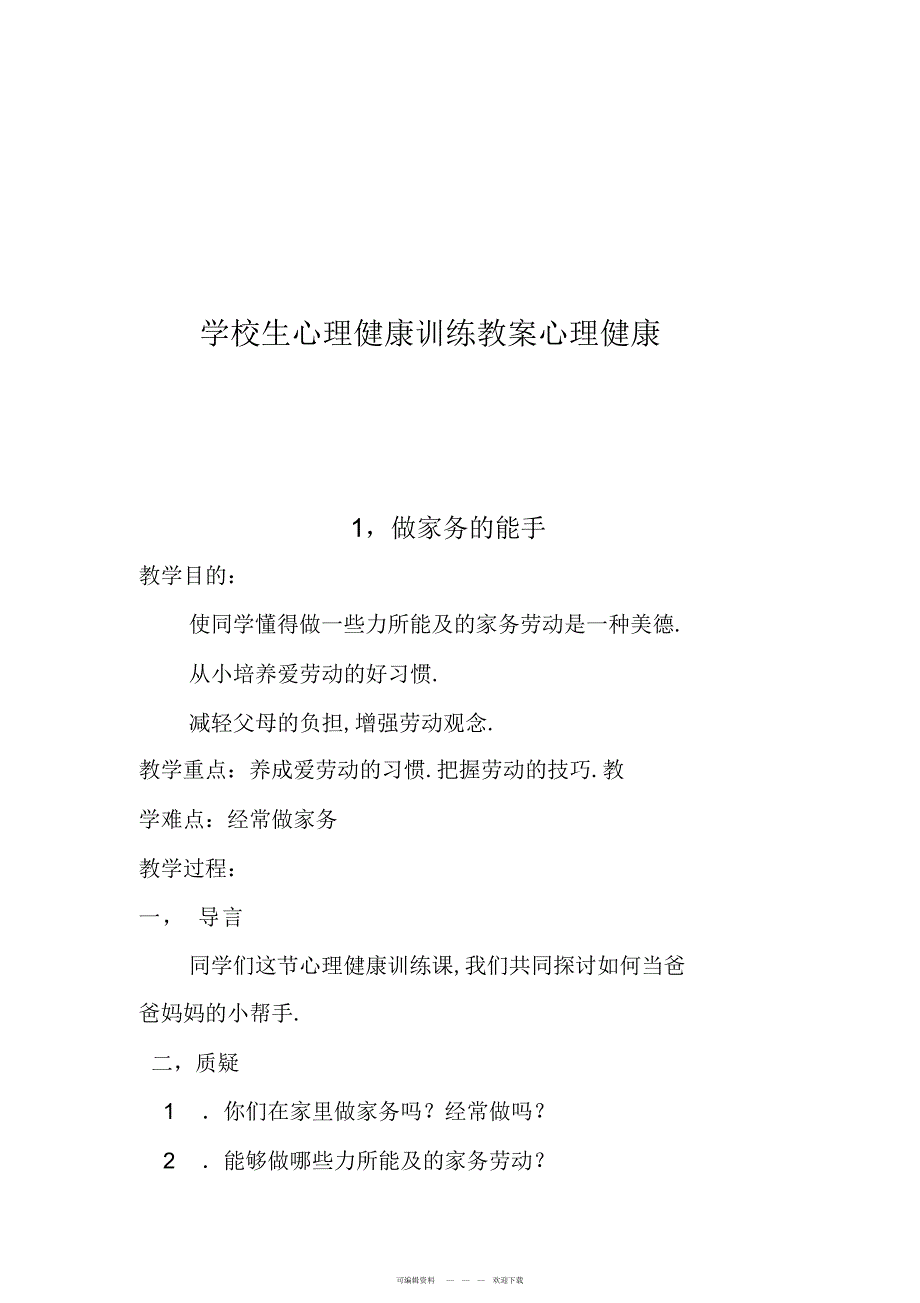 学校生心理健康训练教案心理健康

1，做家务的能手

教学目的：

使同学懂得做一些力所能及的家务劳动是一种美德.

从小培养爱劳动的好习惯.

减轻父母的负担,增强劳动观念.

教学重点：养成爱劳动的习惯.把握劳动的技巧.教学难点：经常做家务

教学过程：

一， 导言

同学们这节心理健康训练课,我们共同探讨如何当爸爸妈妈的小帮手.

二，质疑

1 .你们在家里做家务吗？经常做吗？

2 .能够做哪些力所能及的家务劳动？

可编辑资料 — — — 欢迎下载